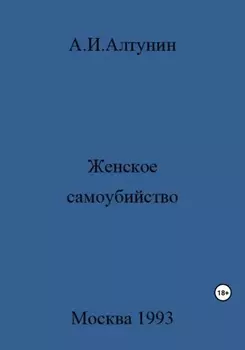 А.И.Алтунин

Женское самоубийство

18+

Москва 1993